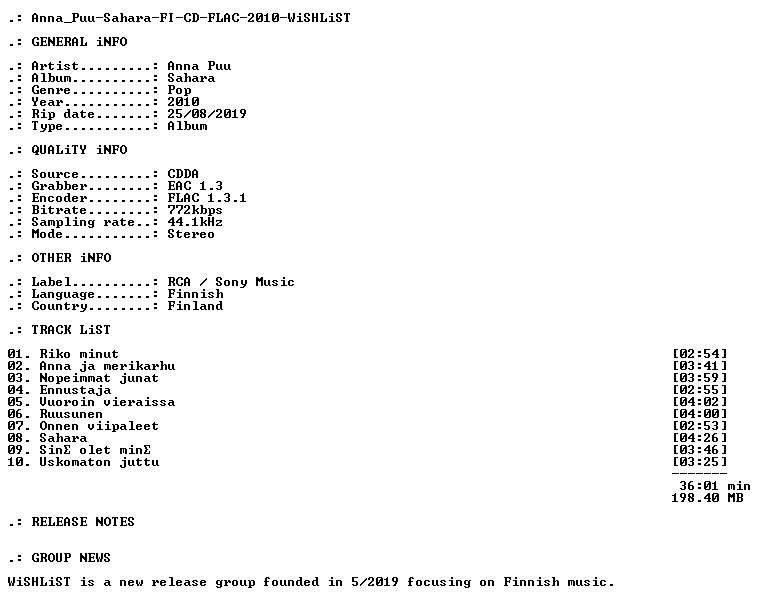 .: Anna_Puu-Sahara-FI-CD-FLAC-2010-WiSHLiST

.: GENERAL iNFO

.: Artist.........: Anna Puu
.: Album..........: Sahara
.: Genre..........: Pop
.: Year...........: 2010
.: Rip date.......: 25/08/2019
.: Type...........: Album

.: QUALiTY iNFO

.: Source.........: CDDA
.: Grabber........: EAC 1.3
.: Encoder........: FLAC 1.3.1
.: Bitrate........: 772kbps
.: Sampling rate..: 44.1kHz
.: Mode...........: Stereo

.: OTHER iNFO

.: Label..........: RCA / Sony Music
.: Language.......: Finnish
.: Country........: Finland

.: TRACK LiST

01. Riko minut [02:54]
02. Anna ja merikarhu [03:41]
03. Nopeimmat junat [03:59]
04. Ennustaja [02:55]
05. Vuoroin vieraissa [04:02]
06. Ruusunen [04:00]
07. Onnen viipaleet [02:53]
08. Sahara [04:26]
09. SinΣ olet minΣ [03:46]
10. Uskomaton juttu [03:25]
-------
36:01 min
198.40 MB

.: RELEASE NOTES

.: GROUP NEWS

WiSHLiST is a new release group founded in 5/2019 focusing on Finnish music.